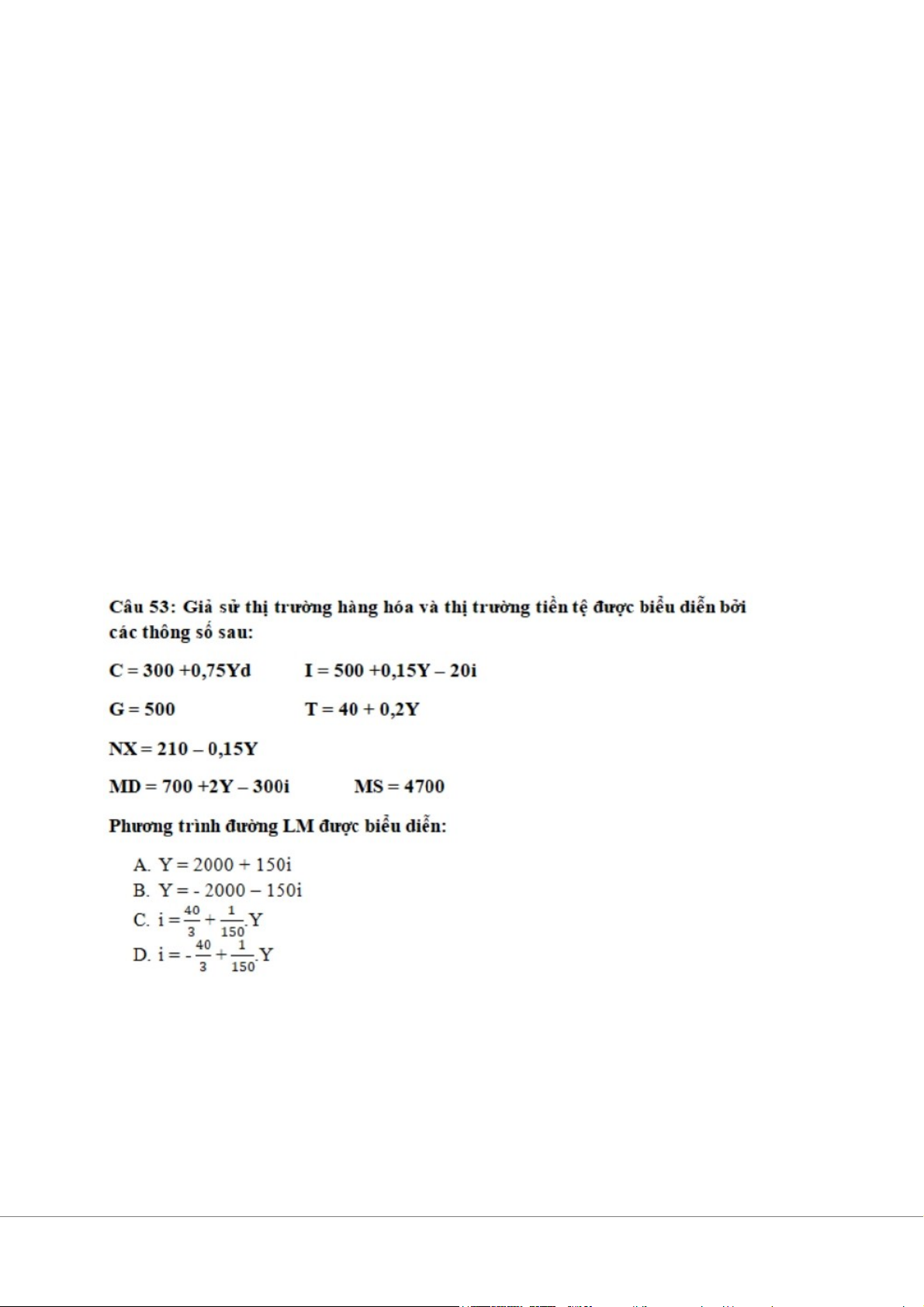 Câu 53: Giả sử thị trường hàng hóa và thị trường tiền tệ được biểu diễn bởi các thông số sau:

C = 300 +0,75Yd          I = 500 +0,15Y – 20i

G = 500          T = 40 + 0,2Y

NX = 210 – 0,15Y

MD = 700 +2Y – 300i          MS = 4700

Phương trình đường LM được biểu diễn:

A. Y = 2000 + 150i
B. Y = - 2000 – 150i
C. $i = \frac{40}{3} + \frac{1}{150}.Y$
D. $i = -\frac{40}{3} + \frac{1}{150}.Y$